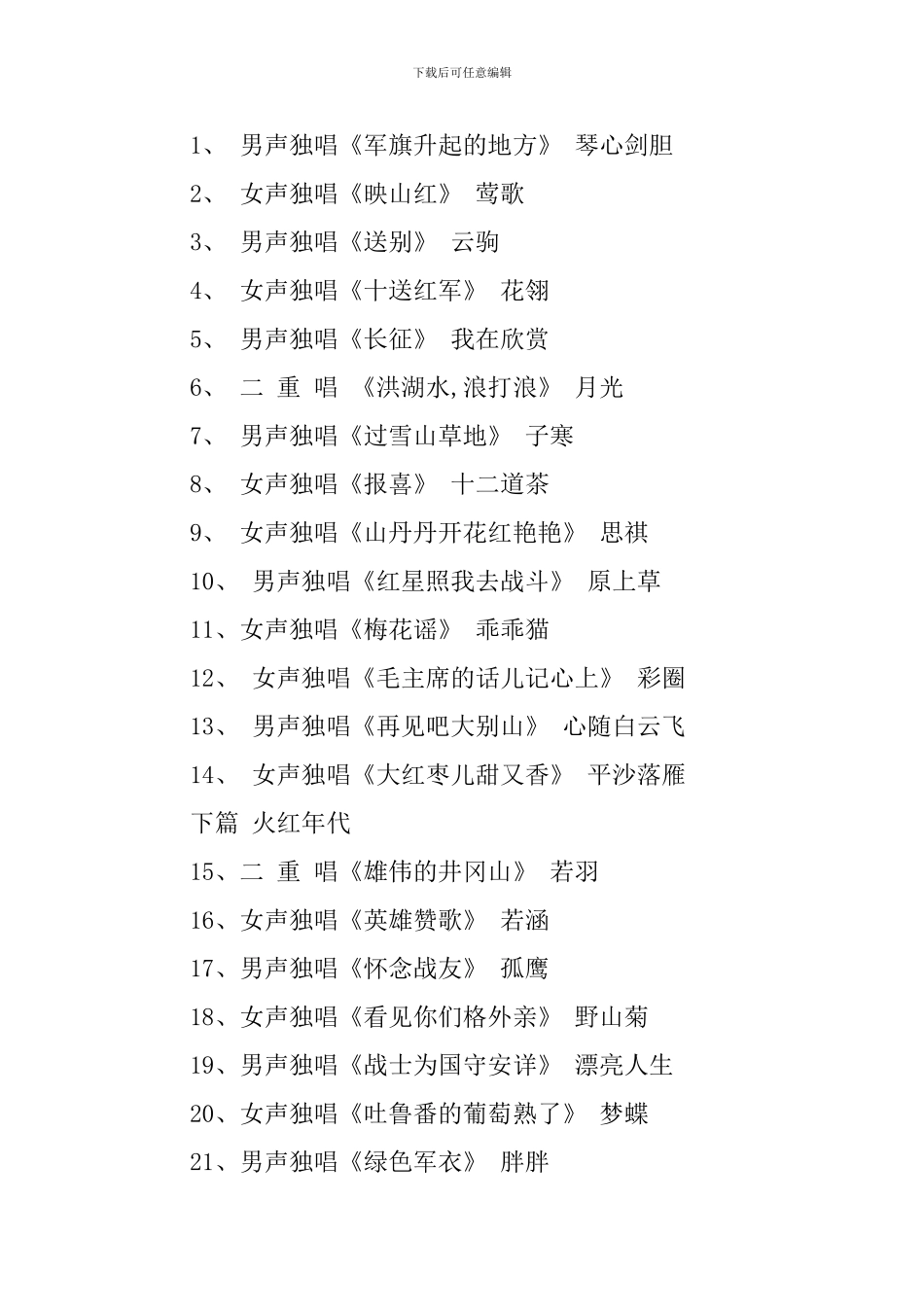 下载后可任意编辑

1、 男声独唱《军旗升起的地方》 琴心剑胆

2、 女声独唱《映山红》 莺歌

3、 男声独唱《送别》 云驹

4、 女声独唱《十送红军》 花翎

5、 男声独唱《长征》 我在欣赏

6、 二 重 唱 《洪湖水,浪打浪》 月光

7、 男声独唱《过雪山草地》 子寒

8、 女声独唱《报喜》 十二道茶

9、 女声独唱《山丹丹开花红艳艳》 思祺

10、 男声独唱《红星照我去战斗》 原上草

11、女声独唱《梅花谣》 乖乖猫

12、 女声独唱《毛主席的话儿记心上》 彩圈

13、 男声独唱《再见吧大别山》 心随白云飞

14、 女声独唱《大红枣儿甜又香》 平沙落雁

下篇 火红年代

15、二 重 唱《雄伟的井冈山》 若羽

16、女声独唱《英雄赞歌》 若涵

17、男声独唱《怀念战友》 孤鹰

18、女声独唱《看见你们格外亲》 野山菊

19、男声独唱《战士为国守安详》 漂亮人生

20、女声独唱《吐鲁番的葡萄熟了》 梦蝶

21、男声独唱《绿色军衣》 胖胖